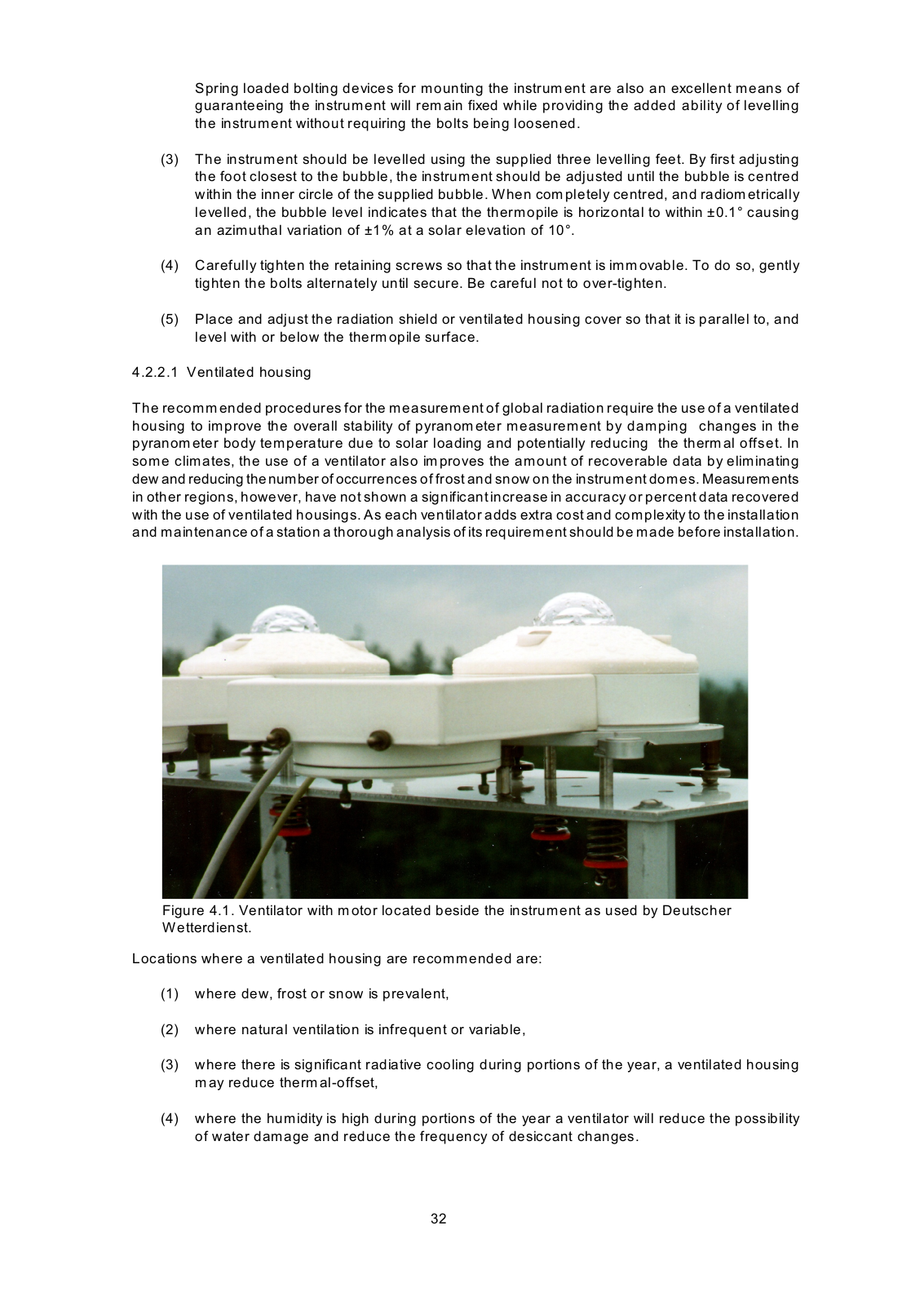 Spring loaded bolting devices for mounting the instrument are also an excellent means of guaranteeing the instrument will remain fixed while providing the added ability of levelling the instrument without requiring the bolts being loosened.

(3) The instrument should be levelled using the supplied three levelling feet. By first adjusting the foot closest to the bubble, the instrument should be adjusted until the bubble is centred within the inner circle of the supplied bubble. When completely centred, and radiometrically levelled, the bubble level indicates that the thermopile is horizontal to within ±0.1° causing an azimuthal variation of ±1% at a solar elevation of 10°.

(4) Carefully tighten the retaining screws so that the instrument is immovable. To do so, gently tighten the bolts alternately until secure. Be careful not to over-tighten.

(5) Place and adjust the radiation shield or ventilated housing cover so that it is parallel to, and level with or below the thermopile surface.

4.2.2.1 Ventilated housing

The recommended procedures for the measurement of global radiation require the use of a ventilated housing to improve the overall stability of pyranometer measurement by damping changes in the pyranometer body temperature due to solar loading and potentially reducing the thermal offset. In some climates, the use of a ventilator also improves the amount of recoverable data by eliminating dew and reducing the number of occurrences of frost and snow on the instrument domes. Measurements in other regions, however, have not shown a significant increase in accuracy or percent data recovered with the use of ventilated housings. As each ventilator adds extra cost and complexity to the installation and maintenance of a station a thorough analysis of its requirement should be made before installation.

Figure 4.1. Ventilator with motor located beside the instrument as used by Deutscher Wetterdienst.

Locations where a ventilated housing are recommended are:

(1) where dew, frost or snow is prevalent,

(2) where natural ventilation is infrequent or variable,

(3) where there is significant radiative cooling during portions of the year, a ventilated housing may reduce thermal-offset,

(4) where the humidity is high during portions of the year a ventilator will reduce the possibility of water damage and reduce the frequency of desiccant changes.

32